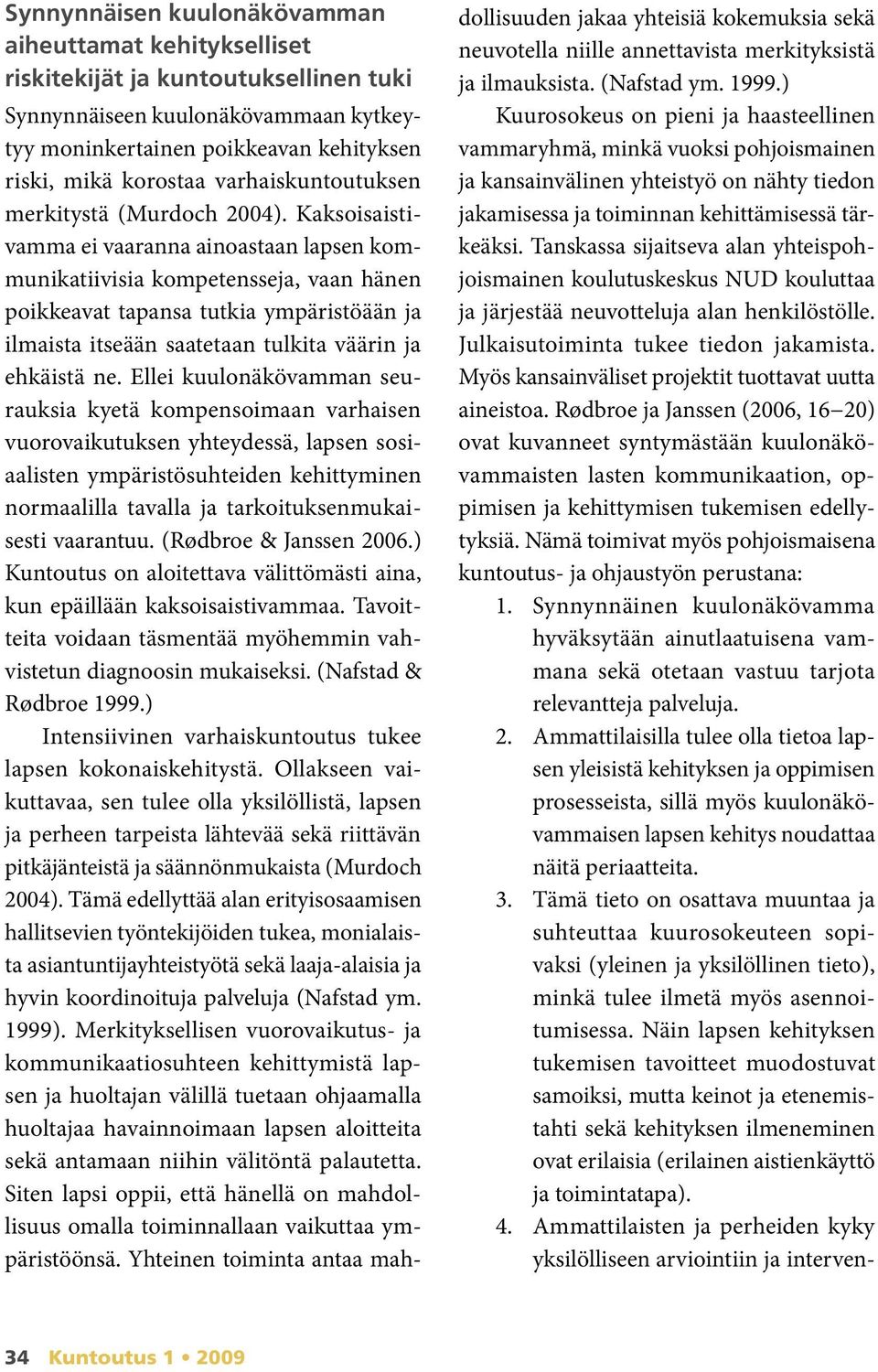 Synnynnäisen kuulonäkövamman aiheuttamat kehitykselliset riskitekijät ja kuntoutuksellinen tuki

Synnynnäiseen kuulonäkövammaan kytkeytyy moninkertainen poikkeavan kehityksen riski, mikä korostaa varhaiskuntoutuksen merkitystä (Murdoch 2004). Kaksoisaistivamma ei vaaranna ainoastaan lapsen kommunikatiivisia kompetensseja, vaan hänen poikkeavat tapansa tutkia ympäristöään ja ilmaista itseään saatetaan tulkita väärin ja ehkäistä ne. Ellei kuulonäkövamman seurauksia kyetä kompensoimaan varhaisen vuorovaikutuksen yhteydessä, lapsen sosiaalisten ympäristösuhteiden kehittyminen normaalilla tavalla ja tarkoituksenmukaisesti vaarantuu. (Rødbroe & Janssen 2006.) Kuntoutus on aloitettava välittömästi aina, kun epäillään kaksoisaistivammaa. Tavoitteita voidaan täsmentää myöhemmin vahvistetun diagnoosin mukaiseksi. (Nafstad & Rødbroe 1999.)

Intensiivinen varhaiskuntoutus tukee lapsen kokonaiskehitystä. Ollakseen vaikuttavaa, sen tulee olla yksilöllistä, lapsen ja perheen tarpeista lähtevää sekä riittävän pitkäjänteistä ja säännönmukaista (Murdoch 2004). Tämä edellyttää alan erityisosaamisen hallitsevien työntekijöiden tukea, monialaista asiantuntijayhteistyötä sekä laaja-alaisia ja hyvin koordinoituja palveluja (Nafstad ym. 1999). Merkityksellisen vuorovaikutus- ja kommunikaatiosuhteen kehittymistä lapsen ja huoltajan välillä tuetaan ohjaamalla huoltajaa havainnoimaan lapsen aloitteita sekä antamaan niihin välitöntä palautetta. Siten lapsi oppii, että hänellä on mahdollisuus omalla toiminnallaan vaikuttaa ympäristöönsä. Yhteinen toiminta antaa mahdollisuuden jakaa yhteisiä kokemuksia sekä neuvotella niille annettavista merkityksistä ja ilmauksista. (Nafstad ym. 1999.)

Kuurosokeus on pieni ja haasteellinen vammaryhmä, minkä vuoksi pohjoismainen ja kansainvälinen yhteistyö on nähty tiedon jakamisessa ja toiminnan kehittämisessä tärkeäksi. Tanskassa sijaitseva alan yhteispohjoismainen koulutuskeskus NUD kouluttaa ja järjestää neuvotteluja alan henkilöstölle. Julkaisutoiminta tukee tiedon jakamista. Myös kansainväliset projektit tuottavat uutta aineistoa. Rødbroe ja Janssen (2006, 16–20) ovat kuvanneet syntymästään kuulonäkövammaisten lasten kommunikaation, oppimisen ja kehittymisen tukemisen edellytyksiä. Nämä toimivat myös pohjoismaisena kuntoutus- ja ohjaustyön perustana:

1. Synnynnäinen kuulonäkövamma hyväksytään ainutlaatuisena vammana sekä otetaan vastuu tarjota relevantteja palveluja.
2. Ammattilaisilla tulee olla tietoa lapsen yleisistä kehityksen ja oppimisen prosesseista, sillä myös kuulonäkövammaisen lapsen kehitys noudattaa näitä periaatteita.
3. Tämä tieto on osattava muuntaa ja suhteuttaa kuurosokeuteen sopivaksi (yleinen ja yksilöllinen tieto), minkä tulee ilmetä myös asennoitumisessa. Näin lapsen kehityksen tukemisen tavoitteet muodostuvat samoiksi, mutta keinot ja etenemistahti sekä kehityksen ilmeneminen ovat erilaisia (erilainen aistienkäyttö ja toimintatapa).
4. Ammattilaisten ja perheiden kyky yksilölliseen arviointiin ja interven-

34 Kuntoutus 1 • 2009